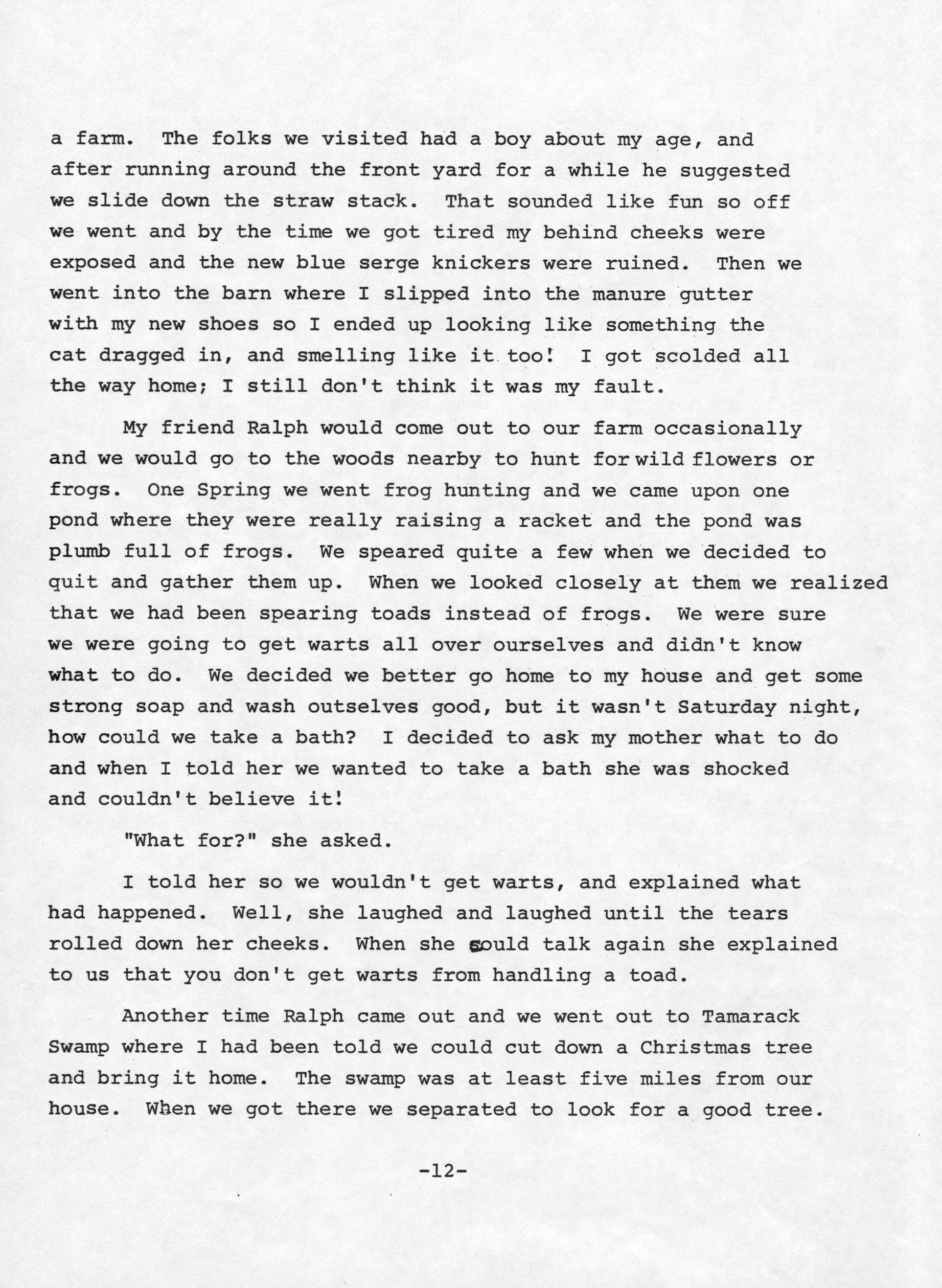 a farm. The folks we visited had a boy about my age, and after running around the front yard for a while he suggested we slide down the straw stack. That sounded like fun so off we went and by the time we got tired my behind cheeks were exposed and the new blue serge knickers were ruined. Then we went into the barn where I slipped into the manure gutter with my new shoes so I ended up looking like something the cat dragged in, and smelling like it too! I got scolded all the way home; I still don't think it was my fault.

My friend Ralph would come out to our farm occasionally and we would go to the woods nearby to hunt for wild flowers or frogs. One Spring we went frog hunting and we came upon one pond where they were really raising a racket and the pond was plumb full of frogs. We speared quite a few when we decided to quit and gather them up. When we looked closely at them we realized that we had been spearing toads instead of frogs. We were sure we were going to get warts all over ourselves and didn't know what to do. We decided we better go home to my house and get some strong soap and wash outselves good, but it wasn't Saturday night, how could we take a bath? I decided to ask my mother what to do and when I told her we wanted to take a bath she was shocked and couldn't believe it!

"What for?" she asked.

I told her so we wouldn't get warts, and explained what had happened. Well, she laughed and laughed until the tears rolled down her cheeks. When she could talk again she explained to us that you don't get warts from handling a toad.

Another time Ralph came out and we went out to Tamarack Swamp where I had been told we could cut down a Christmas tree and bring it home. The swamp was at least five miles from our house. When we got there we separated to look for a good tree.

-12-